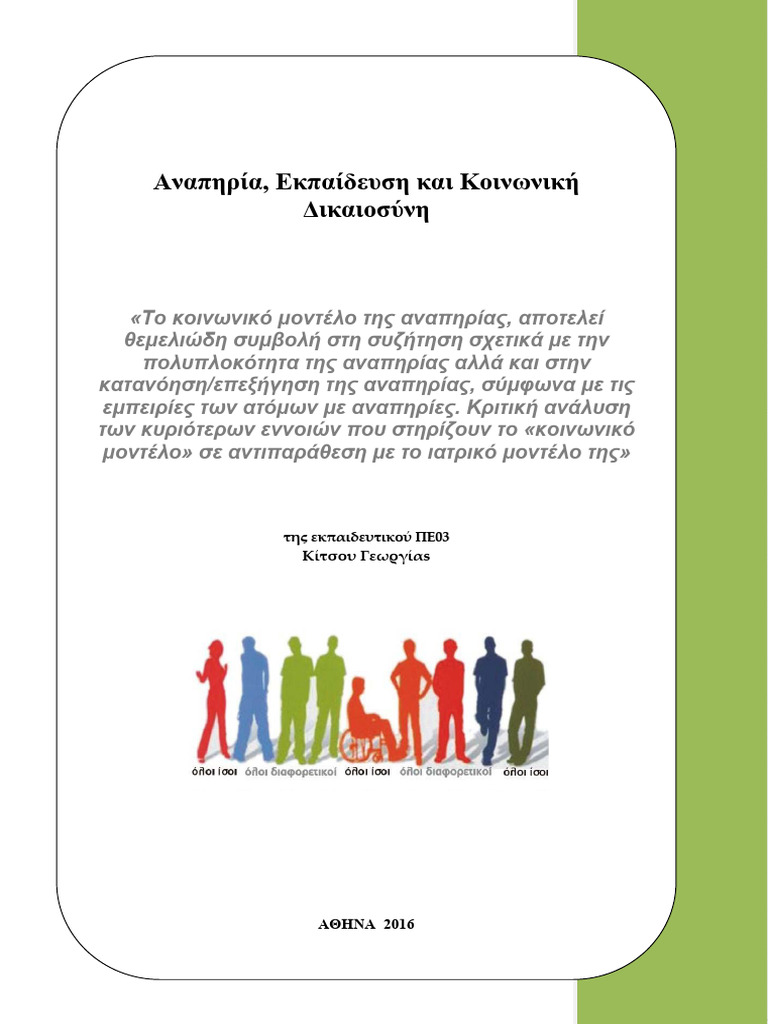 Αναπηρία, Εκπαίδευση και Κοινωνική Δικαιοσύνη

«Το κοινωνικό μοντέλο της αναπηρίας, αποτελεί θεμελιώδη συμβολή στη συζήτηση σχετικά με την πολυπλοκότητα της αναπηρίας αλλά και στην κατανόηση/επεξήγηση της αναπηρίας, σύμφωνα με τις εμπειρίες των ατόμων με αναπηρίες. Κριτική ανάλυση των κυριότερων εννοιών που στηρίζουν το «κοινωνικό μοντέλο» σε αντιπαράθεση με το ιατρικό μοντέλο της»

της εκπαιδευτικού ΠΕ03
Κίτσου Γεωργίας

όλοι ίσοι όλοι διαφορετικοί όλοι ίσοι όλοι διαφορετικοί όλοι ίσοι

ΑΘΗΝΑ 2016